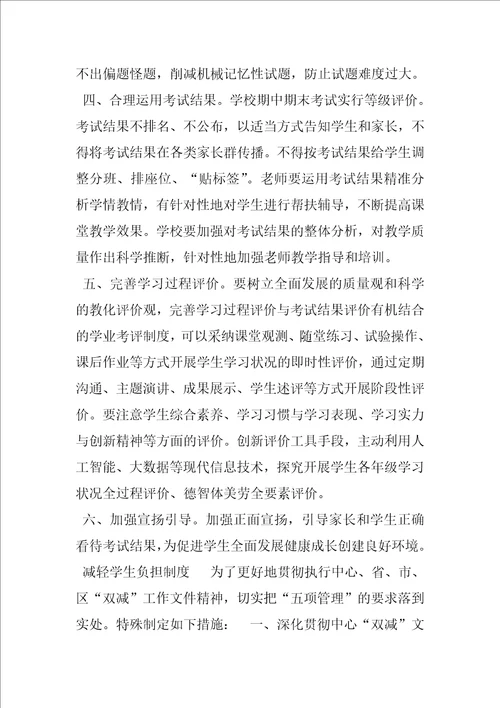 不出偏题怪题，削减机械记忆性试题，防止试题难度过大。

四、合理运用考试结果。学校期中期末考试实行等级评价。考试结果不排名、不公布，以适当方式告知学生和家长，不得将考试结果在各类家长群传播。不得按考试结果给学生调整分班、排座位、“贴标签”。老师要运用考试结果精准分析学情教情，有针对性地对学生进行帮扶辅导，不断提高课堂教学效果。学校要加强对考试结果的整体分析，对教学质量作出科学推断，针对性地加强老师教学指导和培训。

五、完善学习过程评价。要树立全面发展的质量观和科学的教化评价观，完善学习过程评价与考试结果评价有机结合的学业考评制度，可以采纳课堂观测、随堂练习、试验操作、课后作业等方式开展学生学习状况的即时性评价，通过定期沟通、主题演讲、成果展示、学生述评等方式开展阶段性评价。要注意学生综合素养、学习习惯与学习表现、学习实力与创新精神等方面的评价。创新评价工具手段，主动利用人工智能、大数据等现代信息技术，探究开展学生各年级学习状况全过程评价、德智体美劳全要素评价。

六、加强宣扬引导。加强正面宣扬，引导家长和学生正确看待考试结果，为促进学生全面发展健康成长创建良好环境。

减轻学生负担制度　为了更好地贯彻执行中心、省、市、区“双减”工作文件精神，切实把“五项管理”的要求落到实处。特殊制定如下措施：　一、深化贯彻中心“双减”文